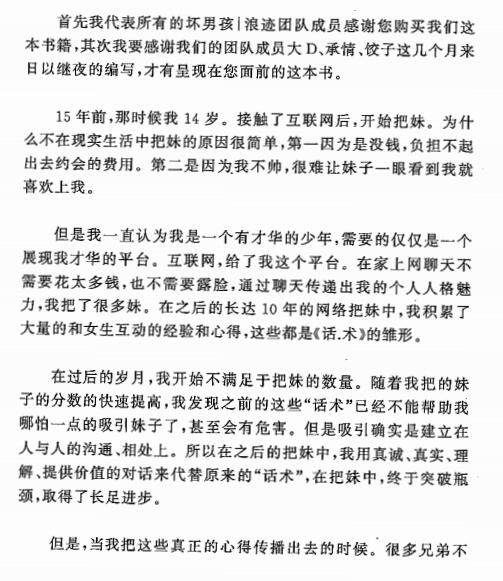 首先我代表所有的坏男孩|浪迹团队成员感谢您购买我们这本书籍，其次我要感谢我们的团队成员大D、承情、饺子这几个月来日以继夜的编写，才有呈现在您面前的这本书。

15年前，那时候我14岁。接触了互联网后，开始把妹。为什么不在现实生活中把妹的原因很简单，第一因为是没钱，负担不起出去约会的费用。第二是因为我不帅，很难让妹子一眼看到我就喜欢上我。

但是我一直认为我是一个有才华的少年，需要的仅仅是一个展现我才华的平台。互联网，给了我这个平台。在家上网聊天不需要花太多钱，也不需要露脸，通过聊天传递出我的个人人格魅力，我把了很多妹。在之后的长达10年的网络把妹中，我积累了大量的和女生互动的经验和心得，这些都是《话.术》的雏形。

在过后的岁月，我开始不满足于把妹的数量。随着我把的妹子的分数的快速提高，我发现之前的这些“话术”已经不能帮助我哪怕一点的吸引妹子了，甚至会有危害。但是吸引确实是建立在人与人的沟通、相处上。所以在之后的把妹中，我用真诚、真实、理解、提供价值的对话来代替原来的“话术”，在把妹中，终于突破瓶颈，取得了长足进步。

但是，当我把这些真正的心得传播出去的时候。很多兄弟不